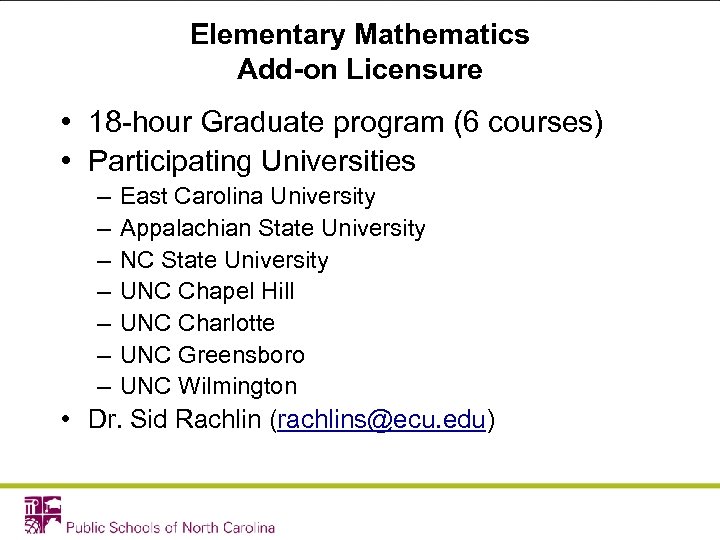 Elementary Mathematics
Add-on Licensure

• 18-hour Graduate program (6 courses)
• Participating Universities
– East Carolina University
– Appalachian State University
– NC State University
– UNC Chapel Hill
– UNC Charlotte
– UNC Greensboro
– UNC Wilmington
• Dr. Sid Rachlin (rachlins@ecu.edu)

Public Schools of North Carolina